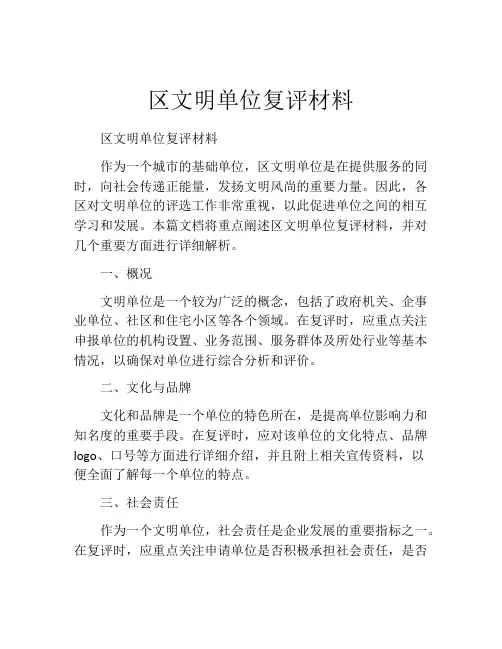 区文明单位复评材料

区文明单位复评材料

作为一个城市的基础单位，区文明单位是在提供服务的同时，向社会传递正能量，发扬文明风尚的重要力量。因此，各区对文明单位的评选工作非常重视，以此促进单位之间的相互学习和发展。本篇文档将重点阐述区文明单位复评材料，并对几个重要方面进行详细解析。

一、概况

文明单位是一个较为广泛的概念，包括了政府机关、企事业单位、社区和住宅小区等各个领域。在复评时，应重点关注申报单位的机构设置、业务范围、服务群体及所处行业等基本情况，以确保对单位进行综合分析和评价。

二、文化与品牌

文化和品牌是一个单位的特色所在，是提高单位影响力和知名度的重要手段。在复评时，应对该单位的文化特点、品牌logo、口号等方面进行详细介绍，并且附上相关宣传资料，以便全面了解每一个单位的特点。

三、社会责任

作为一个文明单位，社会责任是企业发展的重要指标之一。在复评时，应重点关注申请单位是否积极承担社会责任，是否